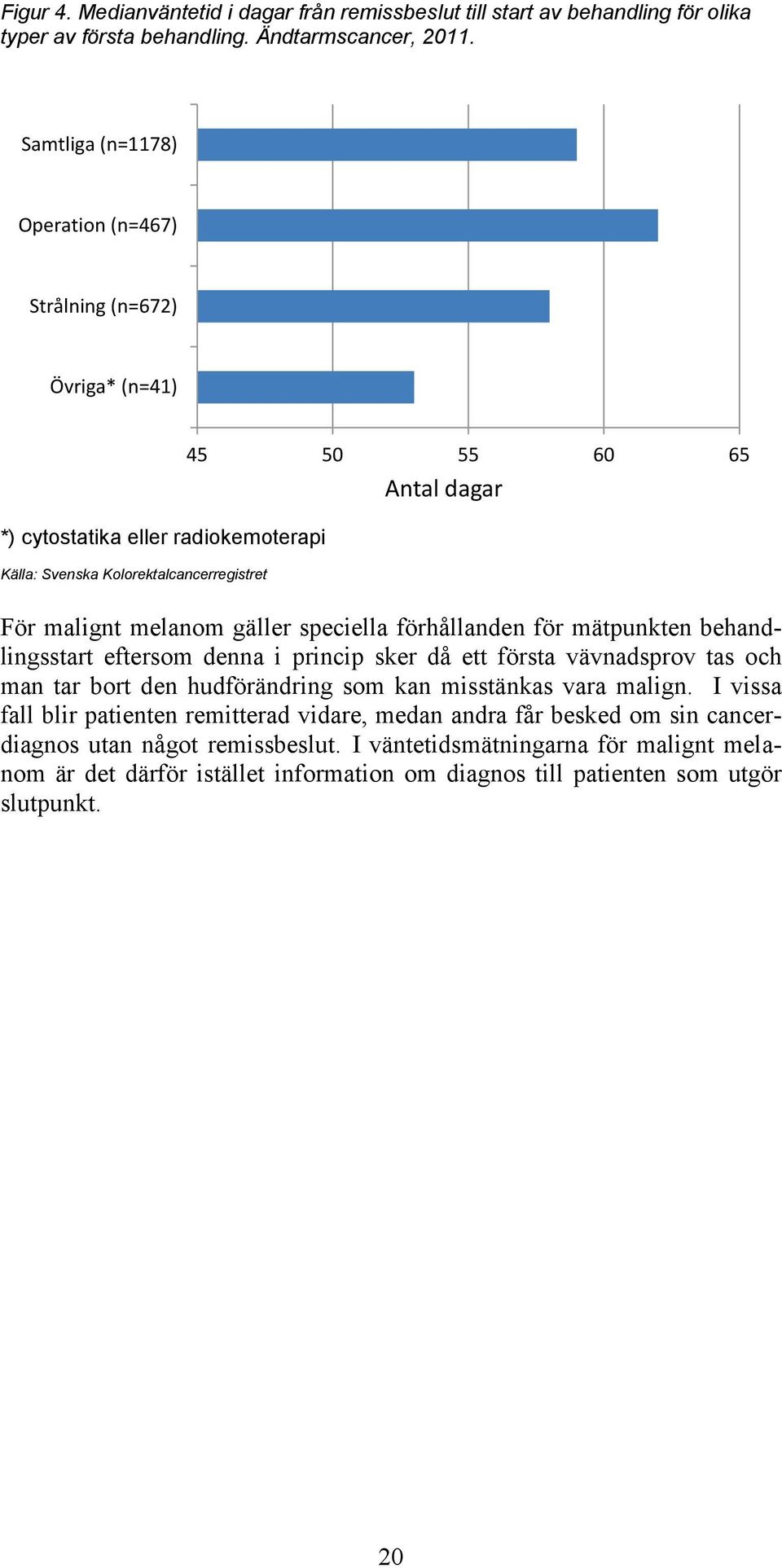 Figur 4. Medianväntetid i dagar från remissbeslut till start av behandling för olika typer av första behandling. Ändtarmscancer, 2011.

Samtliga (n=1178)

Operation (n=467)

Strålning (n=672)

Övriga* (n=41)

45 50 55 60 65

Antal dagar

*) cytostatika eller radiokemoterapi

Källa: Svenska Kolorektalcancerregistret

För malignt melanom gäller speciella förhållanden för mätpunkten behandlingsstart eftersom denna i princip sker då ett första vävnadsprov tas och man tar bort den hudförändring som kan misstänkas vara malign. I vissa fall blir patienten remitterad vidare, medan andra får besked om sin cancerdiagnos utan något remissbeslut. I väntetidsmätningarna för malignt melanom är det därför istället information om diagnos till patienten som utgör slutpunkt.

20